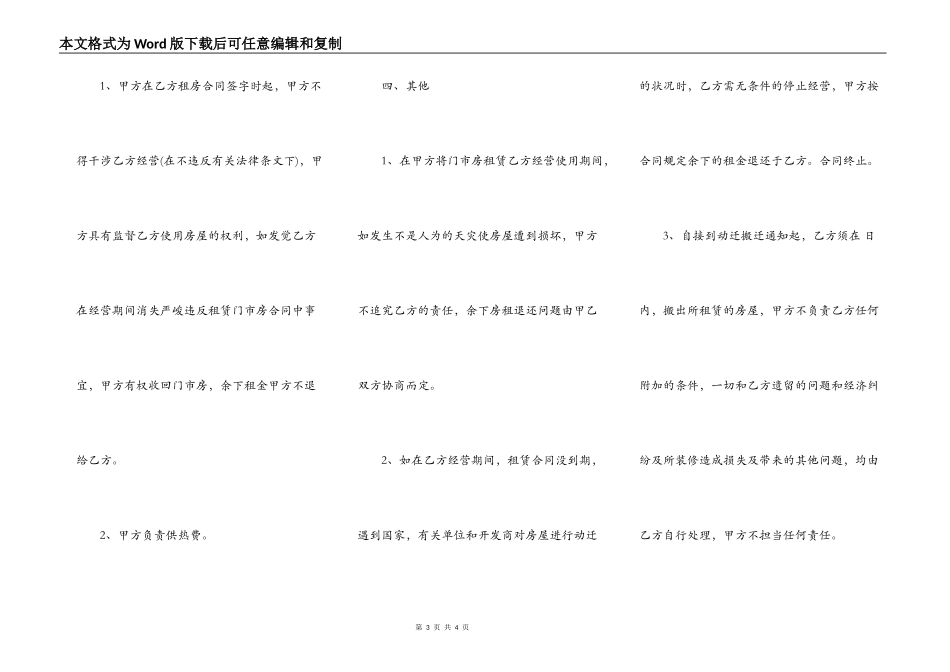 本文格式为Word版下载后可任意编辑和复制

1、甲方在乙方租房合同签字时起，甲方不得干涉乙方经营(在不违反有关法律条文下)，甲方具有监督乙方使用房屋的权利，如发觉乙方在经营期间消失严峻违反租赁门市房合同中事宜，甲方有权收回门市房，余下租金甲方不退给乙方。

2、甲方负责供热费。

四、其他

1、在甲方将门市房租赁乙方经营使用期间，如发生不是人为的天灾使房屋遭到损坏，甲方不追究乙方的责任，余下房租退还问题由甲乙双方协商而定。

2、如在乙方经营期间，租赁合同没到期，遇到国家，有关单位和开发商对房屋进行动迁的状况时，乙方需无条件的停止经营，甲方按合同规定余下的租金退还于乙方。合同终止。

3、自接到动迁搬迁通知起，乙方须在 日内，搬出所租赁的房屋，甲方不负责乙方任何附加的条件，一切和乙方遗留的问题和经济纠纷及所装修造成损失及带来的其他问题，均由乙方自行处理，甲方不担当任何责任。

第 3 页 共 4 页